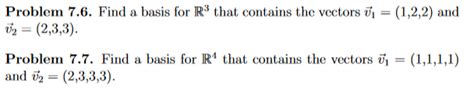 **Problem 7.6.** Find a basis for $\mathbb{R}^3$ that contains the vectors $\vec{v}_1 = (1,2,2)$ and $\vec{v}_2 = (2,3,3)$.

**Problem 7.7.** Find a basis for $\mathbb{R}^4$ that contains the vectors $\vec{v}_1 = (1,1,1,1)$ and $\vec{v}_2 = (2,3,3,3)$.